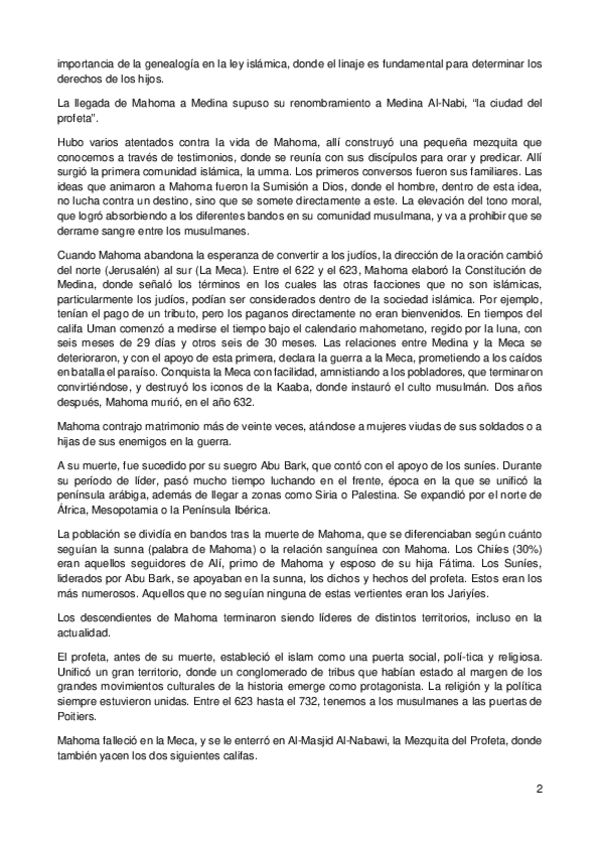 importancia de la genealogía en la ley islámica, donde el linaje es fundamental para determinar los derechos de los hijos.

La llegada de Mahoma a Medina supuso su renombramiento a Medina Al-Nabi, "la ciudad del profeta".

Hubo varios atentados contra la vida de Mahoma, allí construyó una pequeña mezquita que conocemos a través de testimonios, donde se reunía con sus discípulos para orar y predicar. Allí surgió la primera comunidad islámica, la umma. Los primeros conversos fueron sus familiares. Las ideas que animaron a Mahoma fueron la Sumisión a Dios, donde el hombre, dentro de esta idea, no lucha contra un destino, sino que se somete directamente a este. La elevación del tono moral, que logró absorbiendo a los diferentes bandos en su comunidad musulmana, y va a prohibir que se derrame sangre entre los musulmanes.

Cuando Mahoma abandona la esperanza de convertir a los judíos, la dirección de la oración cambió del norte (Jerusalén) al sur (La Meca). Entre el 622 y el 623, Mahoma elaboró la Constitución de Medina, donde señaló los términos en los cuales las otras facciones que no son islámicas, particularmente los judíos, podían ser considerados dentro de la sociedad islámica. Por ejemplo, tenían el pago de un tributo, pero los paganos directamente no eran bienvenidos. En tiempos del califa Uman comenzó a medirse el tiempo bajo el calendario mahometano, regido por la luna, con seis meses de 29 días y otros seis de 30 meses. Las relaciones entre Medina y la Meca se deterioraron, y con el apoyo de esta primera, declara la guerra a la Meca, prometiendo a los caídos en batalla el paraíso. Conquista la Meca con facilidad, amnistiando a los pobladores, que terminaron convirtiéndose, y destruyó los iconos de la Kaaba, donde instauró el culto musulmán. Dos años después, Mahoma murió, en el año 632.

Mahoma contrajo matrimonio más de veinte veces, atándose a mujeres viudas de sus soldados o a hijas de sus enemigos en la guerra.

A su muerte, fue sucedido por su suegro Abu Bark, que contó con el apoyo de los suníes. Durante su período de líder, pasó mucho tiempo luchando en el frente, época en la que se unificó la península arábiga, además de llegar a zonas como Siria o Palestina. Se expandió por el norte de África, Mesopotamia o la Península Ibérica.

La población se dividía en bandos tras la muerte de Mahoma, que se diferenciaban según cuánto seguían la sunna (palabra de Mahoma) o la relación sanguínea con Mahoma. Los Chiíes (30%) eran aquellos seguidores de Alí, primo de Mahoma y esposo de su hija Fátima. Los Suníes, liderados por Abu Bark, se apoyaban en la sunna, los dichos y hechos del profeta. Estos eran los más numerosos. Aquellos que no seguían ninguna de estas vertientes eran los Jariyíes.

Los descendientes de Mahoma terminaron siendo líderes de distintos territorios, incluso en la actualidad.

El profeta, antes de su muerte, estableció el islam como una puerta social, polí-tica y religiosa. Unificó un gran territorio, donde un conglomerado de tribus que habían estado al margen de los grandes movimientos culturales de la historia emerge como protagonista. La religión y la política siempre estuvieron unidas. Entre el 623 hasta el 732, tenemos a los musulmanes a las puertas de Poitiers.

Mahoma falleció en la Meca, y se le enterró en Al-Masjid Al-Nabawi, la Mezquita del Profeta, donde también yacen los dos siguientes califas.

2